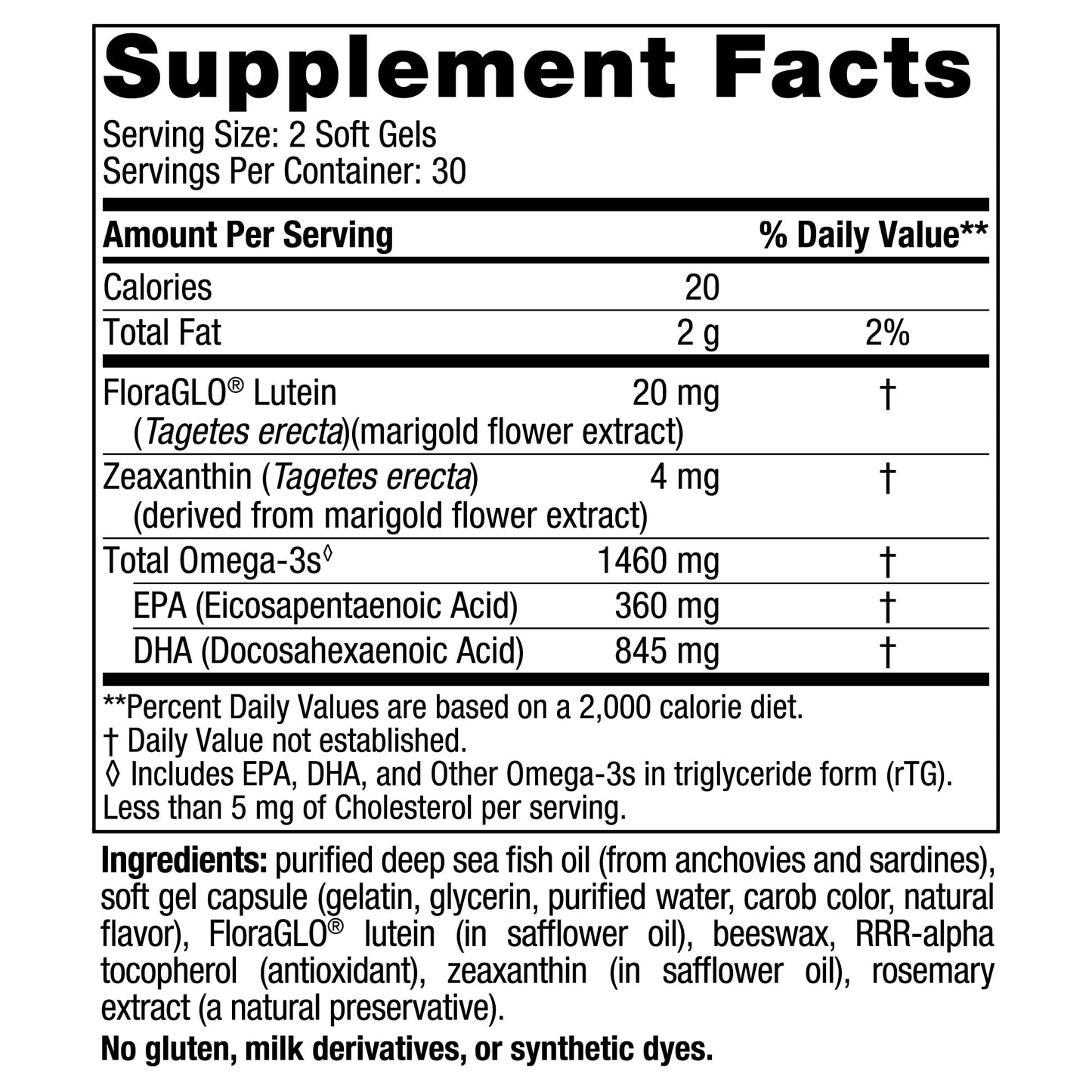 Supplement Facts

Serving Size: 2 Soft Gels
Servings Per Container: 30

| Amount Per Serving | | % Daily Value** |
|---|---|---|
| Calories | 20 | |
| Total Fat | 2 g | 2% |
| FloraGLO® Lutein (Tagetes erecta)(marigold flower extract) | 20 mg | † |
| Zeaxanthin (Tagetes erecta) (derived from marigold flower extract) | 4 mg | † |
| Total Omega-3s◊ | 1460 mg | † |
| EPA (Eicosapentaenoic Acid) | 360 mg | † |
| DHA (Docosahexaenoic Acid) | 845 mg | † |

**Percent Daily Values are based on a 2,000 calorie diet.
† Daily Value not established.
◊ Includes EPA, DHA, and Other Omega-3s in triglyceride form (rTG).
Less than 5 mg of Cholesterol per serving.

Ingredients: purified deep sea fish oil (from anchovies and sardines), soft gel capsule (gelatin, glycerin, purified water, carob color, natural flavor), FloraGLO® lutein (in safflower oil), beeswax, RRR-alpha tocopherol (antioxidant), zeaxanthin (in safflower oil), rosemary extract (a natural preservative).

No gluten, milk derivatives, or synthetic dyes.